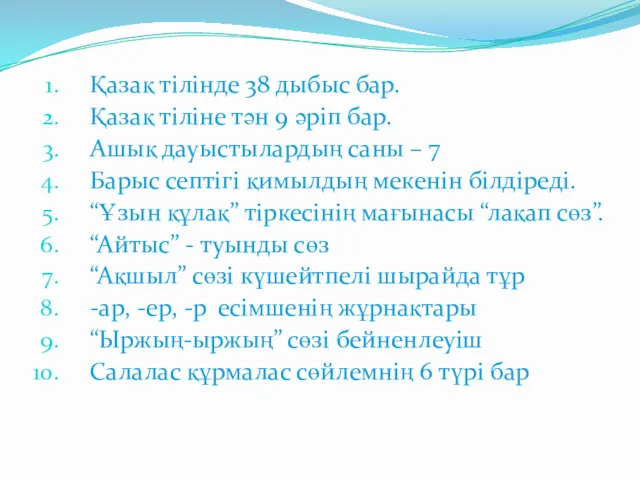 1. Қазақ тілінде 38 дыбыс бар.
2. Қазақ тіліне тән 9 әріп бар.
3. Ашық дауыстылардың саны – 7
4. Барыс септігі қимылдың мекенін білдіреді.
5. “Ұзын құлақ” тіркесінің мағынасы “лақап сөз”.
6. “Айтыс” - туынды сөз
7. “Ақшыл” сөзі күшейтпелі шырайда тұр
8. -ар, -ер, -р есімшенің жұрнақтары
9. “Ыржың-ыржың” сөзі бейненлеуіш
10. Салалас құрмалас сөйлемнің 6 түрі бар